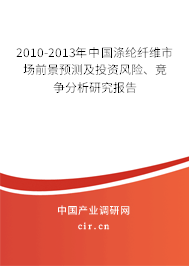 2010-2013年中国涤纶纤维市场前景预测及投资风险、竞争分析研究报告

中国产业调研网
cir.cn